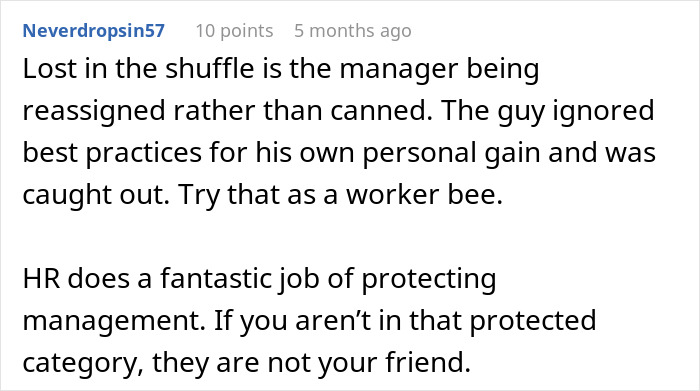 Neverdropsin57 10 points 5 months ago

Lost in the shuffle is the manager being reassigned rather than canned. The guy ignored best practices for his own personal gain and was caught out. Try that as a worker bee.

HR does a fantastic job of protecting management. If you aren’t in that protected category, they are not your friend.